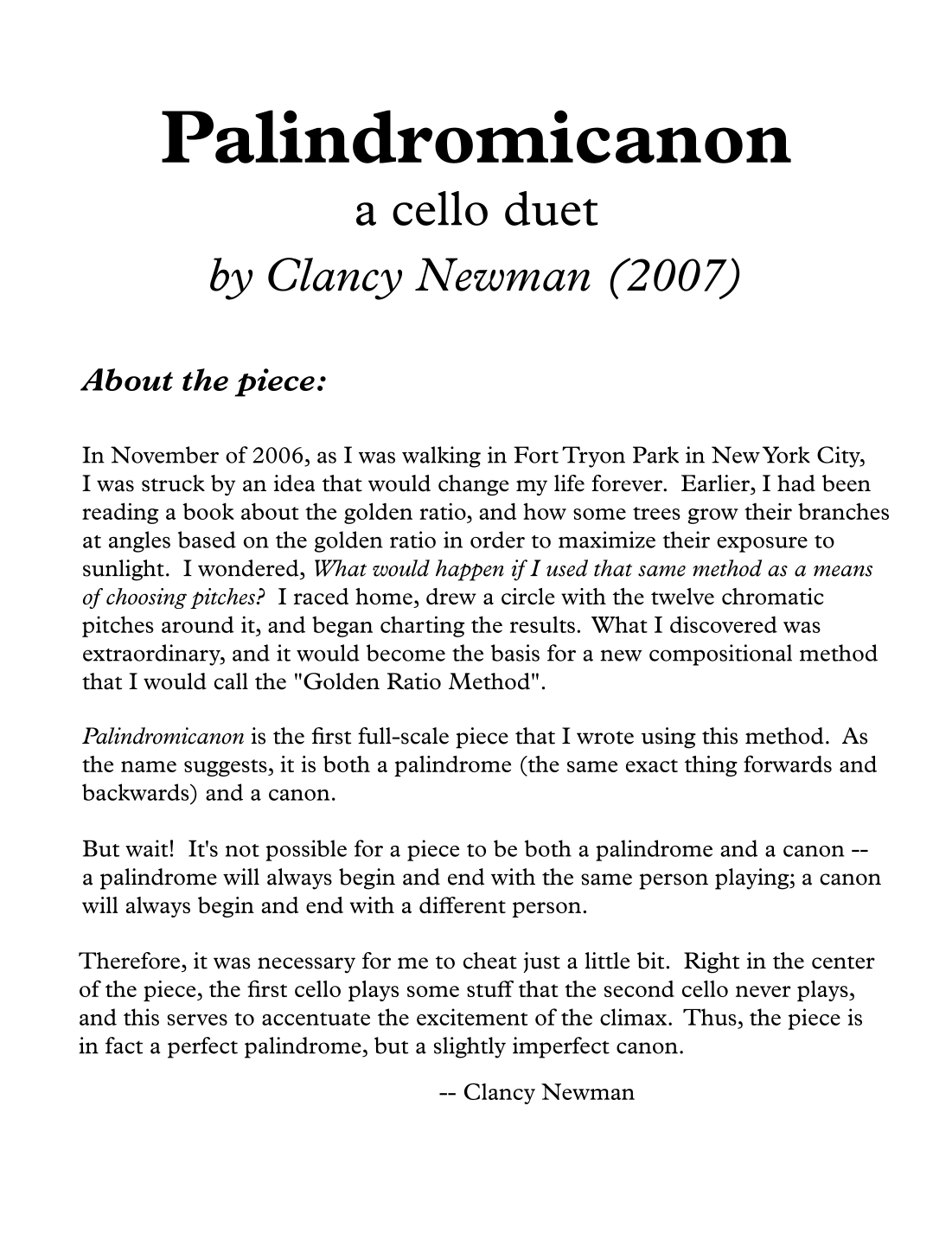 Palindromicanon
a cello duet
by Clancy Newman (2007)

About the piece:

In November of 2006, as I was walking in Fort Tryon Park in New York City, I was struck by an idea that would change my life forever. Earlier, I had been reading a book about the golden ratio, and how some trees grow their branches at angles based on the golden ratio in order to maximize their exposure to sunlight. I wondered, What would happen if I used that same method as a means of choosing pitches? I raced home, drew a circle with the twelve chromatic pitches around it, and began charting the results. What I discovered was extraordinary, and it would become the basis for a new compositional method that I would call the "Golden Ratio Method".

Palindromicanon is the first full-scale piece that I wrote using this method. As the name suggests, it is both a palindrome (the same exact thing forwards and backwards) and a canon.

But wait! It's not possible for a piece to be both a palindrome and a canon -- a palindrome will always begin and end with the same person playing; a canon will always begin and end with a different person.

Therefore, it was necessary for me to cheat just a little bit. Right in the center of the piece, the first cello plays some stuff that the second cello never plays, and this serves to accentuate the excitement of the climax. Thus, the piece is in fact a perfect palindrome, but a slightly imperfect canon.

-- Clancy Newman